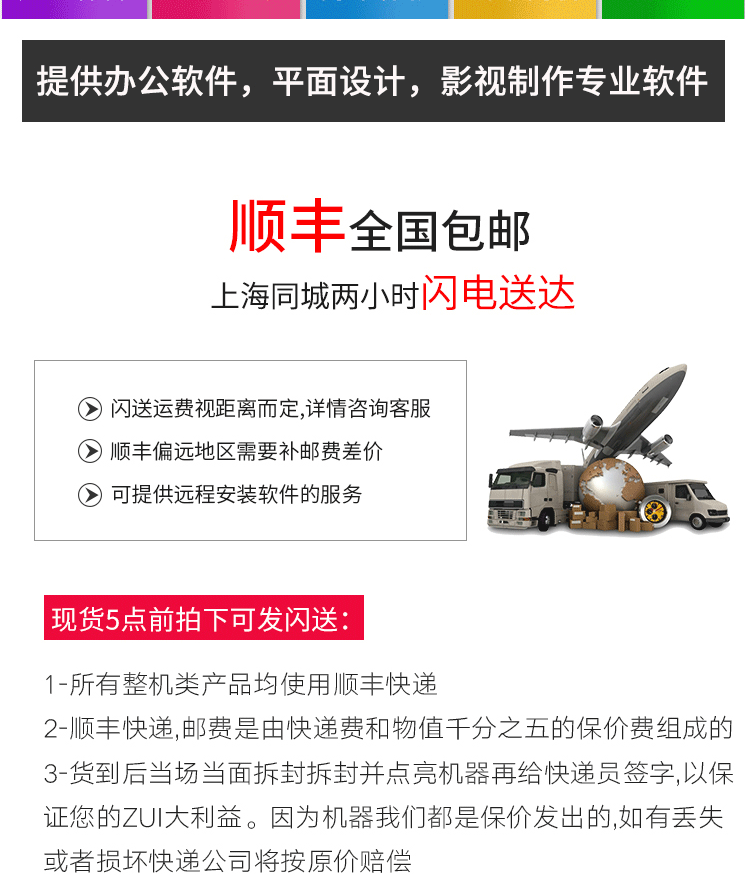 提供办公软件，平面设计，影视制作专业软件

顺丰全国包邮

上海同城两小时闪电送达

闪送运费视距离而定,详情咨询客服

顺丰偏远地区需要补邮费差价

可提供远程安装软件的服务

现货5点前拍下可发闪送：

1-所有整机类产品均使用顺丰快递

2-顺丰快递,邮费是由快递费和物值千分之五的保价费组成的

3-货到后当场当面拆封拆封并点亮机器再给快递员签字,以保证您的ZUI大利益。因为机器我们都是保价发出的,如有丢失或者损坏快递公司将按原价赔偿